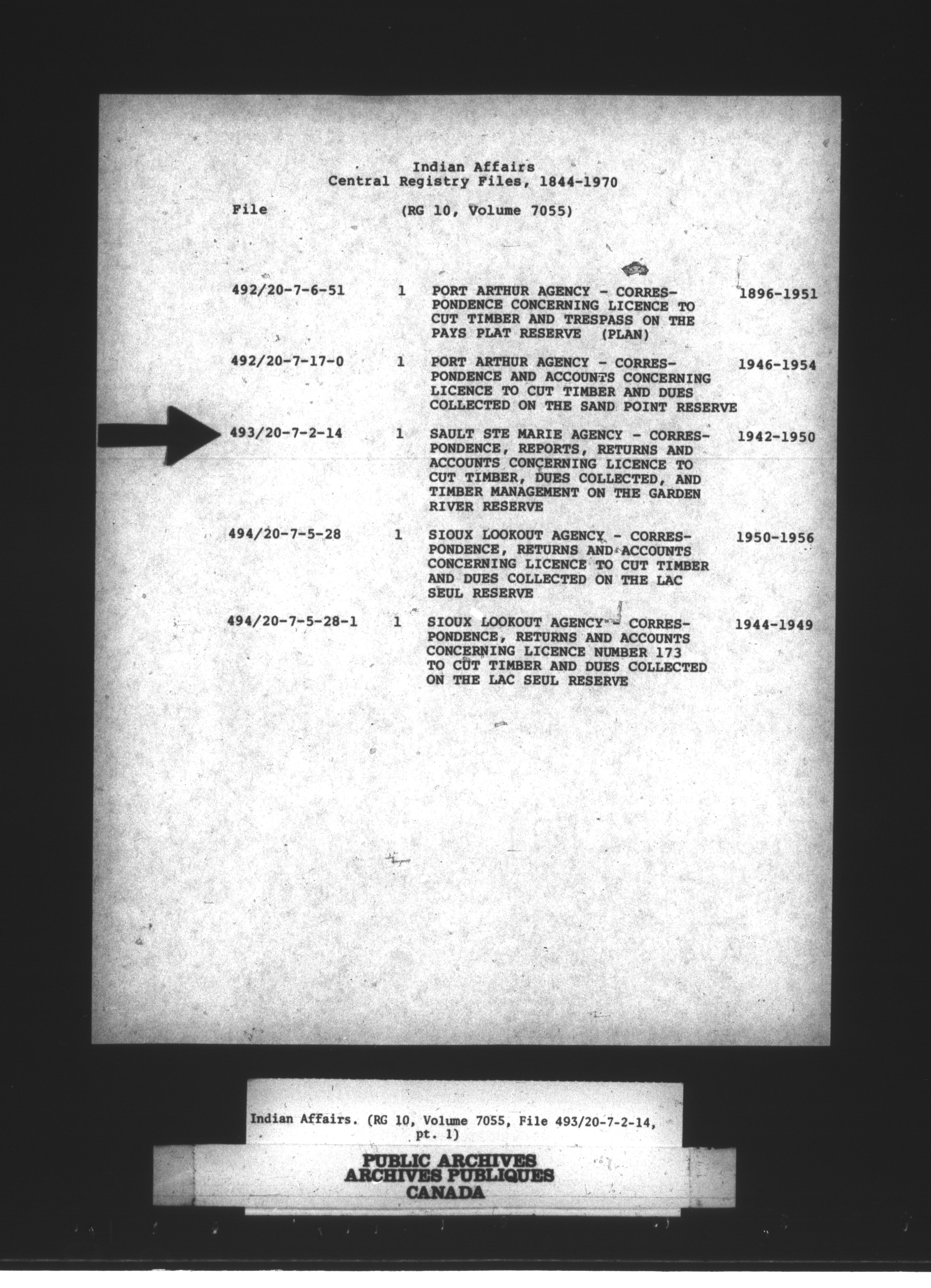 Indian Affairs
Central Registry Files, 1844-1970

File (RG 10, Volume 7055)

| | | | |
|---|---|---|---|
| 492/20-7-6-51 | 1 | PORT ARTHUR AGENCY - CORRESPONDENCE CONCERNING LICENCE TO CUT TIMBER AND TRESPASS ON THE PAYS PLAT RESERVE (PLAN) | 1896-1951 |
| 492/20-7-17-0 | 1 | PORT ARTHUR AGENCY - CORRESPONDENCE AND ACCOUNTS CONCERNING LICENCE TO CUT TIMBER AND DUES COLLECTED ON THE SAND POINT RESERVE | 1946-1954 |
| 493/20-7-2-14 | 1 | SAULT STE MARIE AGENCY - CORRESPONDENCE, REPORTS, RETURNS AND ACCOUNTS CONCERNING LICENCE TO CUT TIMBER, DUES COLLECTED, AND TIMBER MANAGEMENT ON THE GARDEN RIVER RESERVE | 1942-1950 |
| 494/20-7-5-28 | 1 | SIOUX LOOKOUT AGENCY - CORRESPONDENCE, RETURNS AND ACCOUNTS CONCERNING LICENCE TO CUT TIMBER AND DUES COLLECTED ON THE LAC SEUL RESERVE | 1950-1956 |
| 494/20-7-5-28-1 | 1 | SIOUX LOOKOUT AGENCY - CORRESPONDENCE, RETURNS AND ACCOUNTS CONCERNING LICENCE NUMBER 173 TO CUT TIMBER AND DUES COLLECTED ON THE LAC SEUL RESERVE | 1944-1949 |

Indian Affairs. (RG 10, Volume 7055, File 493/20-7-2-14, pt. 1)

PUBLIC ARCHIVES
ARCHIVES PUBLIQUES
CANADA